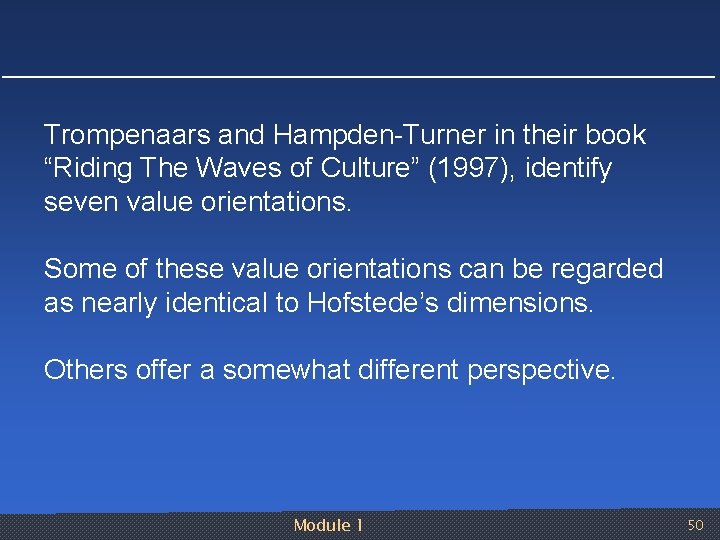 Trompenaars and Hampden-Turner in their book “Riding The Waves of Culture” (1997), identify seven value orientations.

Some of these value orientations can be regarded as nearly identical to Hofstede’s dimensions.

Others offer a somewhat different perspective.

Module 1

50